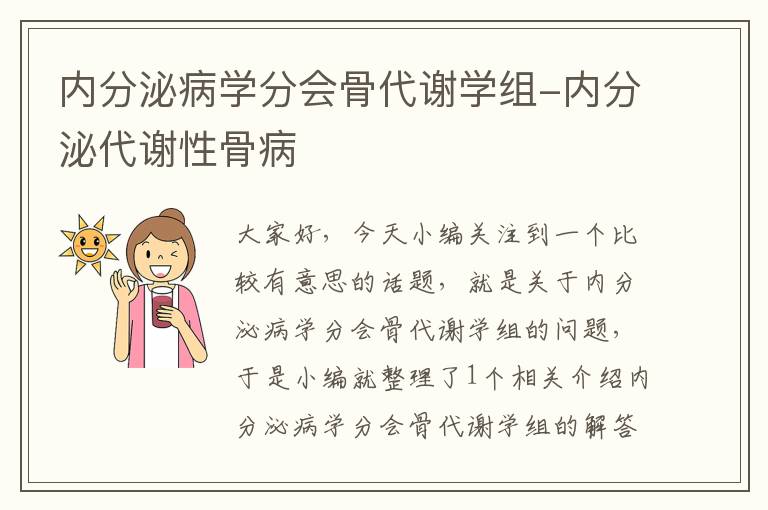 内分泌病学分会骨代谢学组-内分泌代谢性骨病

大家好，今天小编关注到一个比较有意思的话题，就是关于内分泌病学分会骨代谢学组的问题，于是小编就整理了1个相关介绍内分泌病学分会骨代谢学组的解答